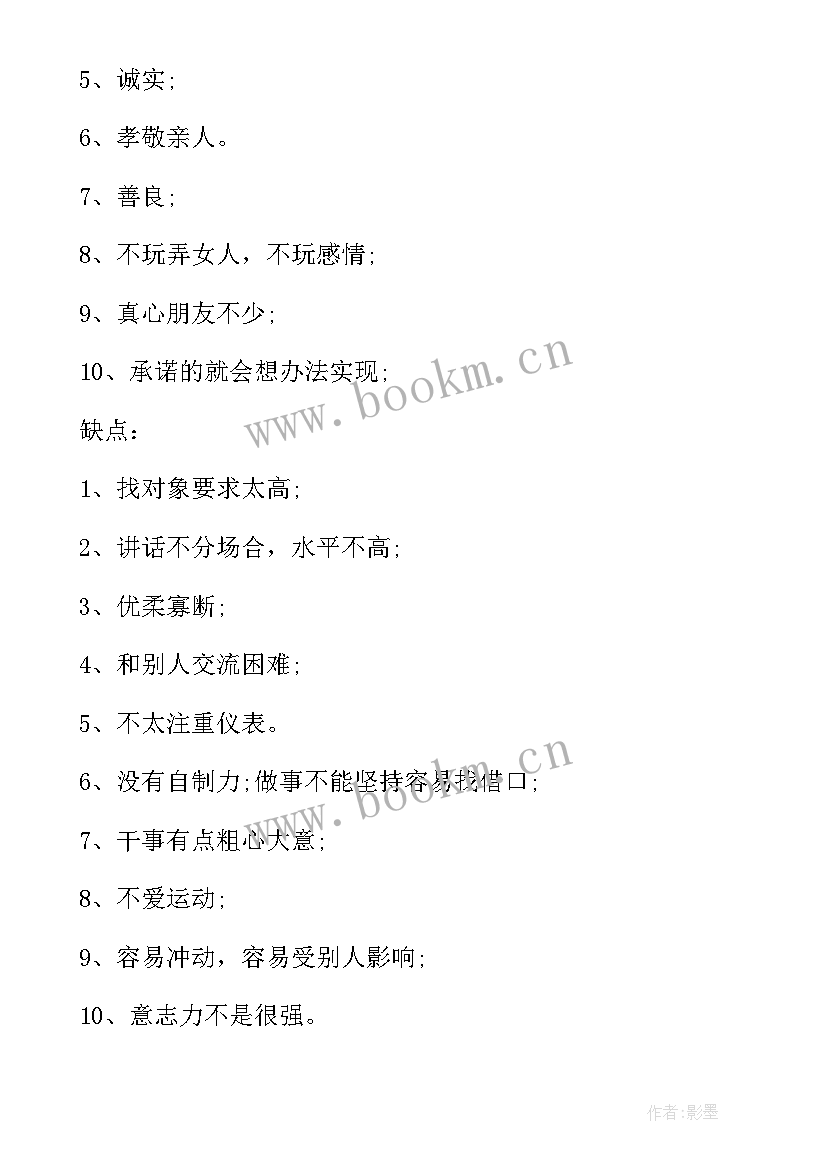 5、诚实;

6、孝敬亲人。

7、善良;

8、不玩弄女人，不玩感情;

9、真心朋友不少;

10、承诺的就会想办法实现;

www.bookm.cn

缺点：

1、找对象要求太高;

2、讲话不分场合，水平不高;

3、优柔寡断;

4、和别人交流困难;

5、不太注重仪表。

6、没有自制力;做事不能坚持容易找借口;

www.bookm.cn

7、干事有点粗心大意;

8、不爱运动;

9、容易冲动，容易受别人影响;

10、意志力不是很强。

作者:影墨